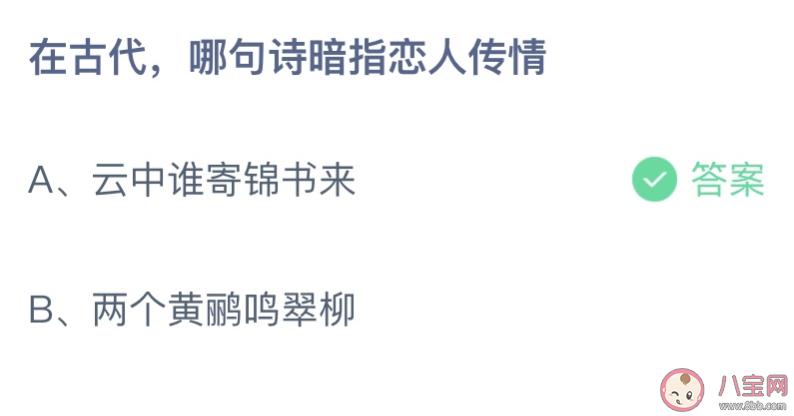 在古代，哪句诗暗指恋人传情

A、云中谁寄锦书来

答案

B、两个黄鹂鸣翠柳

八宝网
www.8bb.com